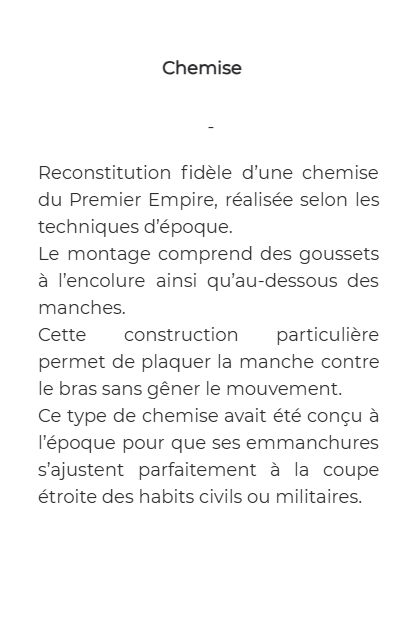 Chemise

-

Reconstitution fidèle d’une chemise du Premier Empire, réalisée selon les techniques d’époque.
Le montage comprend des goussets à l’encolure ainsi qu’au-dessous des manches.
Cette construction particulière permet de plaquer la manche contre le bras sans gêner le mouvement.
Ce type de chemise avait été conçu à l’époque pour que ses emmanchures s’ajustent parfaitement à la coupe étroite des habits civils ou militaires.